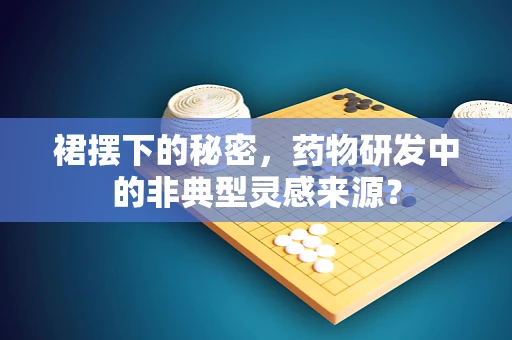 裙摆下的秘密，药物研发中的非典型灵感来源？